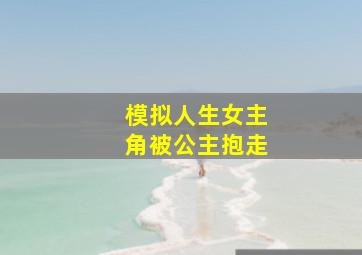 模拟人生女主角被公主抱走